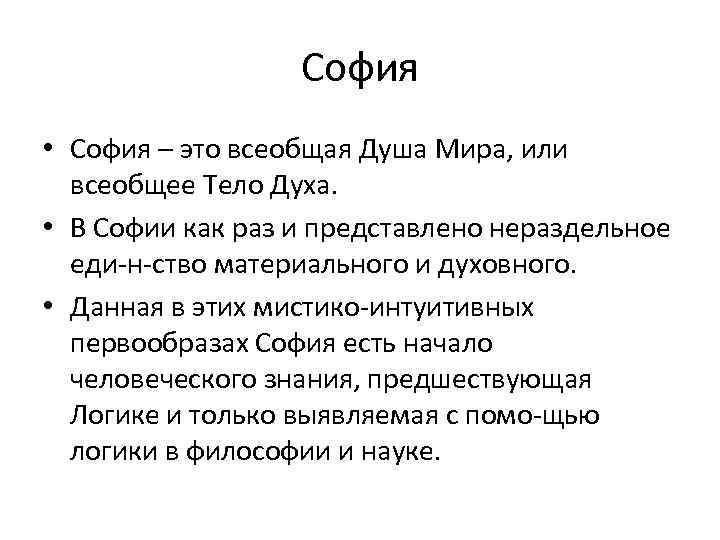 София

• София – это всеобщая Душа Мира, или всеобщее Тело Духа.

• В Софии как раз и представлено нераздельное еди-н-ство материального и духовного.

• Данная в этих мистико-интуитивных первообразах София есть начало человеческого знания, предшествующая Логике и только выявляемая с помо-щью логики в философии и науке.